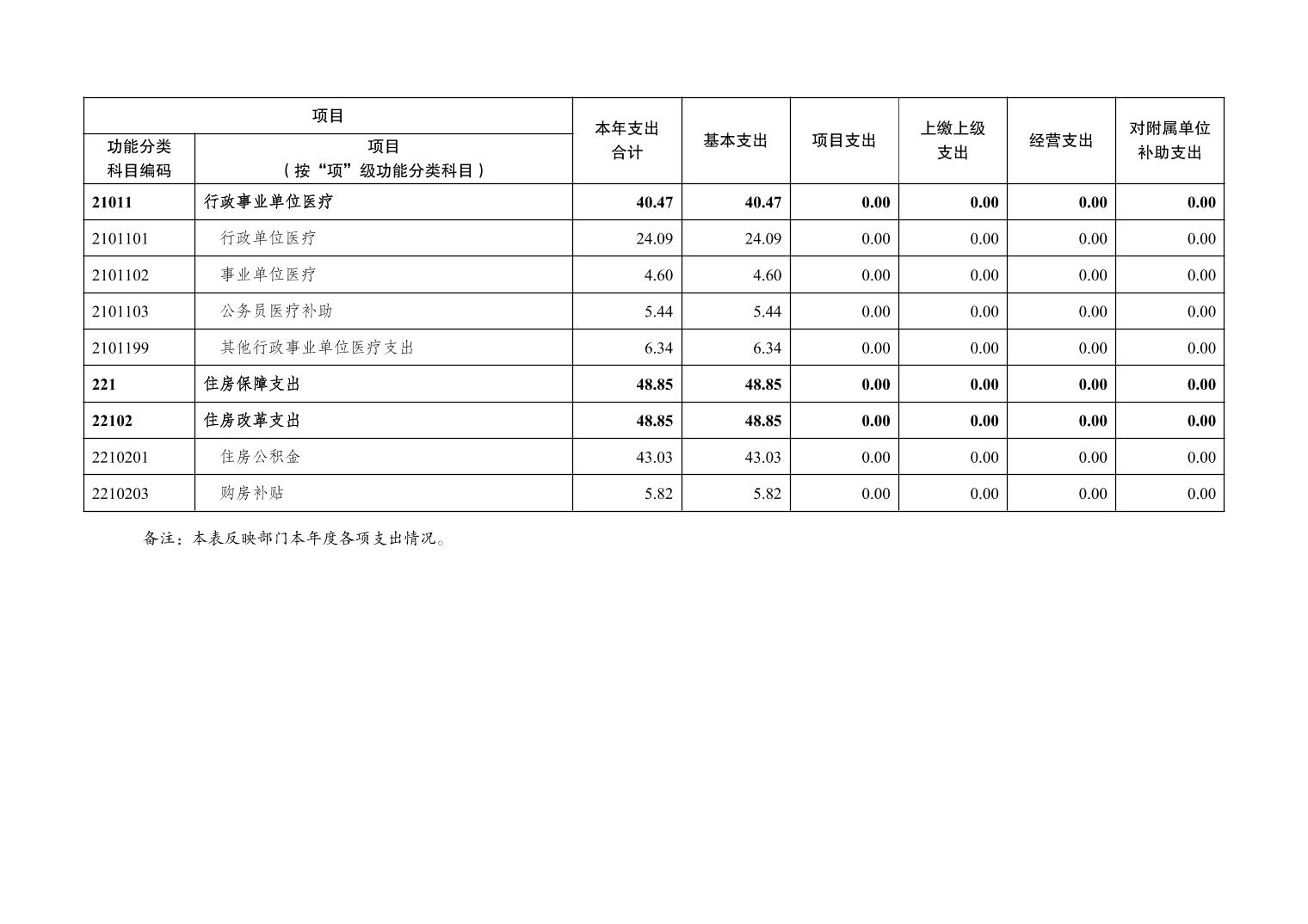 | 项目 | | 本年支出合计 | 基本支出 | 项目支出 | 上缴上级支出 | 经营支出 | 对附属单位补助支出 |
|---|---|---|---|---|---|---|---|
| 功能分类科目编码 | 项目（按“项”级功能分类科目） | | | | | | |
| 21011 | 行政事业单位医疗 | 40.47 | 40.47 | 0.00 | 0.00 | 0.00 | 0.00 |
| 2101101 | 行政单位医疗 | 24.09 | 24.09 | 0.00 | 0.00 | 0.00 | 0.00 |
| 2101102 | 事业单位医疗 | 4.60 | 4.60 | 0.00 | 0.00 | 0.00 | 0.00 |
| 2101103 | 公务员医疗补助 | 5.44 | 5.44 | 0.00 | 0.00 | 0.00 | 0.00 |
| 2101199 | 其他行政事业单位医疗支出 | 6.34 | 6.34 | 0.00 | 0.00 | 0.00 | 0.00 |
| 221 | 住房保障支出 | 48.85 | 48.85 | 0.00 | 0.00 | 0.00 | 0.00 |
| 22102 | 住房改革支出 | 48.85 | 48.85 | 0.00 | 0.00 | 0.00 | 0.00 |
| 2210201 | 住房公积金 | 43.03 | 43.03 | 0.00 | 0.00 | 0.00 | 0.00 |
| 2210203 | 购房补贴 | 5.82 | 5.82 | 0.00 | 0.00 | 0.00 | 0.00 |

备注：本表反映部门本年度各项支出情况。